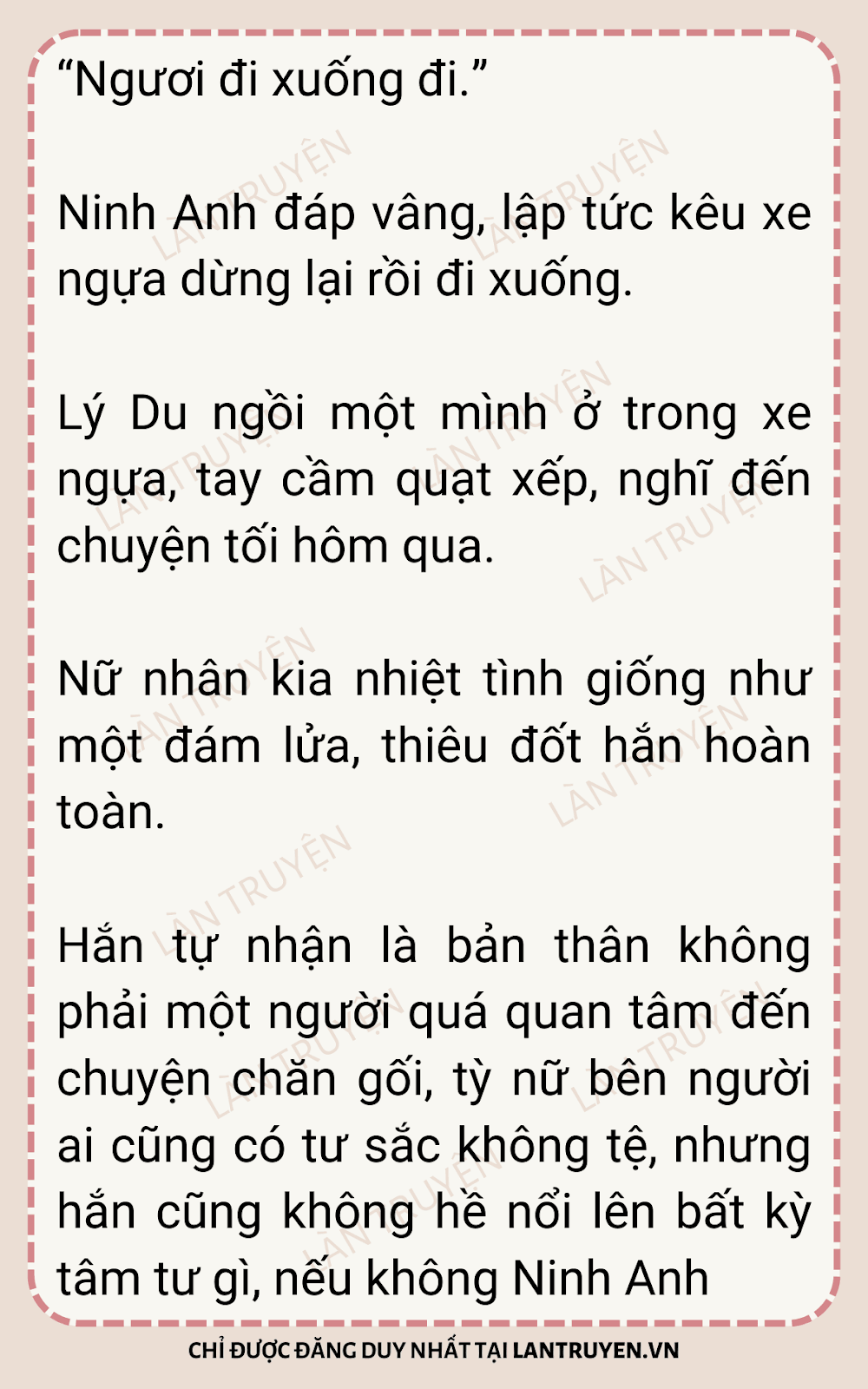 "Ngươi đi xuống đi."

Ninh Anh đáp vâng, lập tức kêu xe ngựa dừng lại rồi đi xuống.

Lý Du ngồi một mình ở trong xe ngựa, tay cầm quạt xếp, nghĩ đến chuyện tối hôm qua.

Nữ nhân kia nhiệt tình giống như một đám lửa, thiêu đốt hắn hoàn toàn.

Hắn tự nhận là bản thân không phải một người quá quan tâm đến chuyện chăn gối, tỳ nữ bên người ai cũng có tư sắc không tệ, nhưng hắn cũng không hề nổi lên bất kỳ tâm tư gì, nếu không Ninh Anh

CHỈ ĐƯỢC ĐĂNG DUY NHẤT TẠI LANTRUYEN.VN

LÀN TRUYỆN